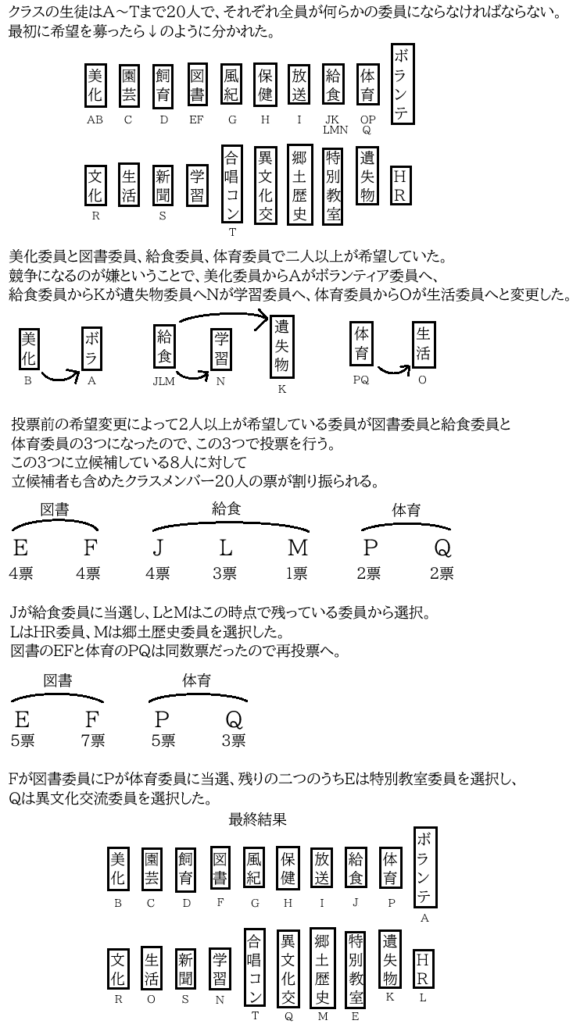 クラスの生徒はA～Tまで20人で、それぞれ全員が何らかの委員にならなければならない。
最初に希望を募ったら↓のように分かれた。

美化 AB
園芸 C
飼育 D
図書 EF
風紀 G
保健 H
放送 I
給食 JK LMN
体育 OP Q
ボランテ

文化 R
生活
新聞 S
学習
合唱コン T
異文化交
郷土歴史
特別教室
遺失物
HR

美化委員と図書委員、給食委員、体育委員で二人以上が希望していた。
競争になるのが嫌ということで、美化委員からAがボランティア委員へ、
給食委員からKが遺失物委員へNが学習委員へ、体育委員からOが生活委員へと変更した。

美化 B
ボラ A
給食 JLM
学習 N
遺失物 K
体育 PQ
生活 O

投票前の希望変更によって2人以上が希望している委員が図書委員と給食委員と
体育委員の3つになったので、この3つで投票を行う。
この3つに立候補している8人に対して
立候補者も含めたクラスメンバー20人の票が割り振られる。

図書
E 4票
F 4票

給食
J 4票
L 3票
M 1票

体育
P 2票
Q 2票

Jが給食委員に当選し、LとMはこの時点で残っている委員から選択。
LはHR委員、Mは郷土歴史委員を選択した。
図書のEFと体育のPQは同数票だったので再投票へ。

図書
E 5票
F 7票

体育
P 5票
Q 3票

Fが図書委員にPが体育委員に当選、残りの二つのうちEは特別教室委員を選択し、
Qは異文化交流委員を選択した。

最終結果

美化 B
園芸 C
飼育 D
図書 F
風紀 G
保健 H
放送 I
給食 J
体育 P
ボランテ A

文化 R
生活 O
新聞 S
学習 N
合唱コン T
異文化交 Q
郷土歴史 M
特別教室 E
遺失物 K
HR L